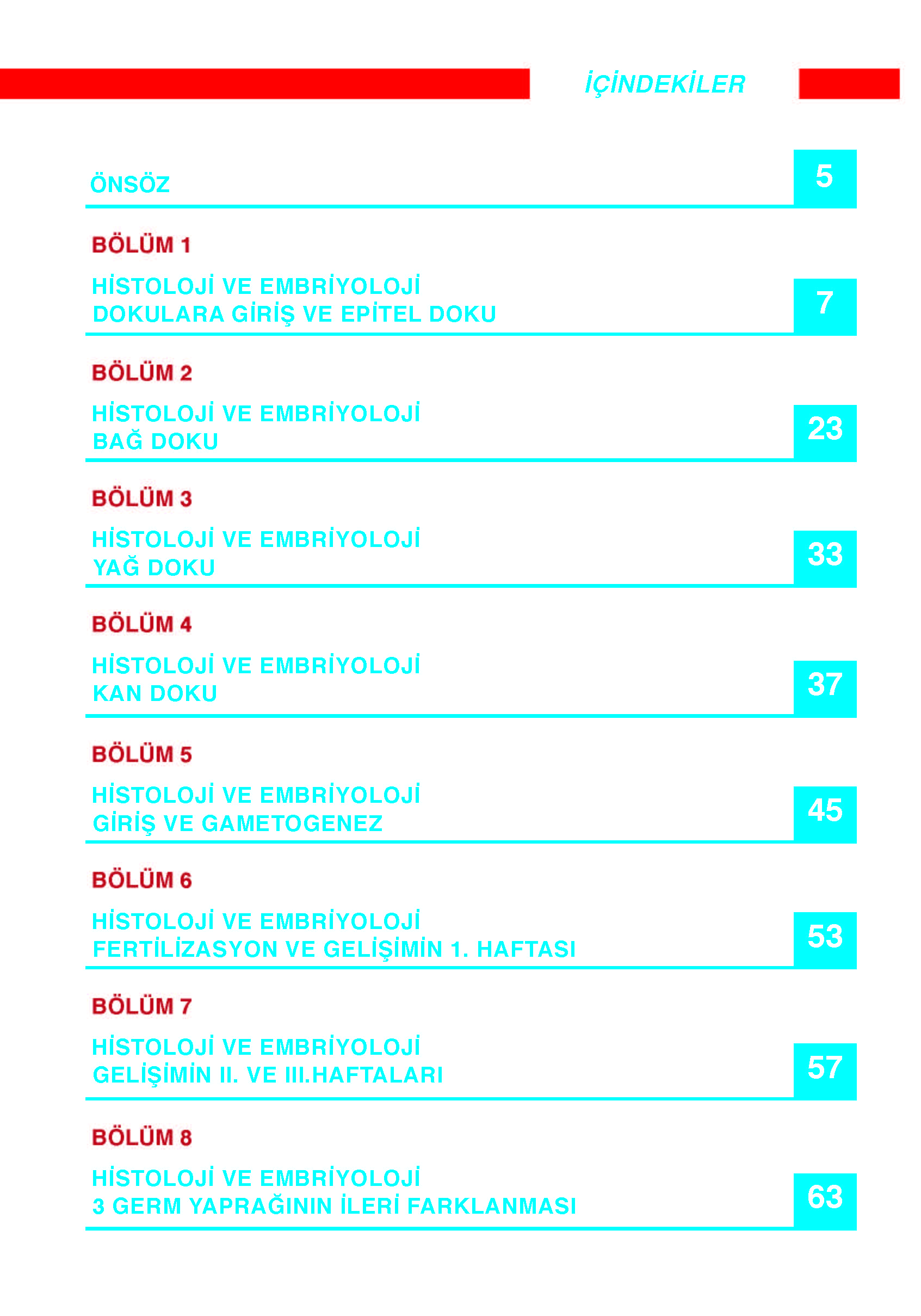 İÇİNDEKİLER

ÖNSÖZ 5

BÖLÜM 1

HİSTOLOJİ VE EMBRİYOLOJİ
DOKULARA GİRİŞ VE EPİTEL DOKU 7

BÖLÜM 2

HİSTOLOJİ VE EMBRİYOLOJİ
BAĞ DOKU 23

BÖLÜM 3

HİSTOLOJİ VE EMBRİYOLOJİ
YAĞ DOKU 33

BÖLÜM 4

HİSTOLOJİ VE EMBRİYOLOJİ
KAN DOKU 37

BÖLÜM 5

HİSTOLOJİ VE EMBRİYOLOJİ
GİRİŞ VE GAMETOGENEZ 45

BÖLÜM 6

HİSTOLOJİ VE EMBRİYOLOJİ
FERTİLİZASYON VE GELİŞİMİN 1. HAFTASI 53

BÖLÜM 7

HİSTOLOJİ VE EMBRİYOLOJİ
GELİŞİMİN II. VE III.HAFTALARI 57

BÖLÜM 8

HİSTOLOJİ VE EMBRİYOLOJİ
3 GERM YAPRAĞININ İLERİ FARKLANMASI 63